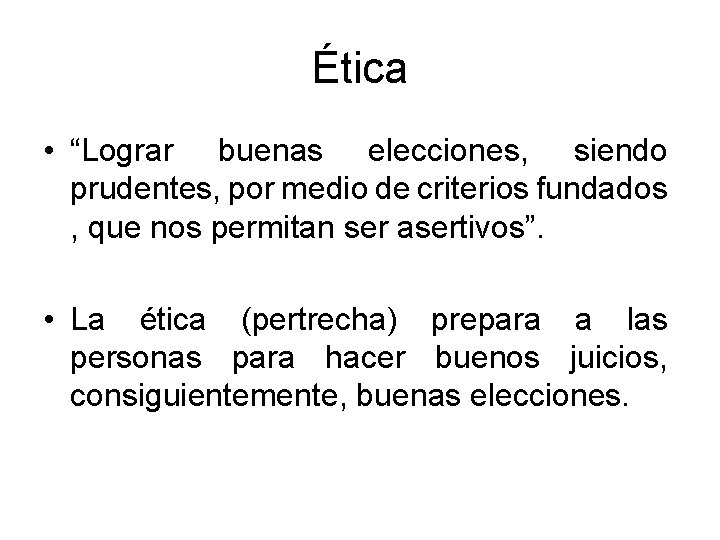 Ética

• "Lograr buenas elecciones, siendo prudentes, por medio de criterios fundados , que nos permitan ser asertivos".

• La ética (pertrecha) prepara a las personas para hacer buenos juicios, consiguientemente, buenas elecciones.